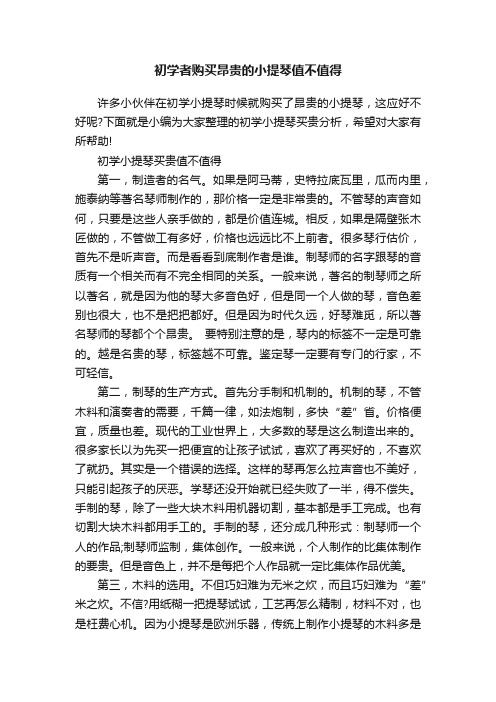 初学者购买昂贵的小提琴值不值得

许多小伙伴在初学小提琴时候就购买了昂贵的小提琴，这应好不好呢?下面就是小编为大家整理的初学小提琴买贵分析，希望对大家有所帮助!

初学小提琴买贵值不值得

第一，制造者的名气。如果是阿马蒂，史特拉底瓦里，瓜而内里，施泰纳等著名琴师制作的，那价格一定是非常贵的。不管琴的声音如何，只要是这些人亲手做的，都是价值连城。相反，如果是隔壁张木匠做的，不管做工有多好，价格也远远比不上前者。很多琴行估价，首先不是听声音。而是看看到底制作者是谁。制琴师的名字跟琴的音质有一个相关而有不完全相同的关系。一般来说，著名的制琴师之所以著名，就是因为他的琴大多音色好，但是同一个人做的琴，音色差别也很大，也不是把把都好。但是因为时代久远，好琴难觅，所以著名琴师的琴都个个昂贵。 要特别注意的是，琴内的标签不一定是可靠的。越是名贵的琴，标签越不可靠。鉴定琴一定要有专门的行家，不可轻信。

第二，制琴的生产方式。首先分手制和机制的。机制的琴，不管木料和演奏者的需要，千篇一律，如法炮制，多快“差”省。价格便宜，质量也差。现代的工业世界上，大多数的琴是这么制造出来的。很多家长以为先买一把便宜的让孩子试试，喜欢了再买好的，不喜欢了就扔。其实是一个错误的选择。这样的琴再怎么拉声音也不美好，只能引起孩子的厌恶。学琴还没开始就已经失败了一半，得不偿失。手制的琴，除了一些大块木料用机器切割，基本都是手工完成。也有切割大块木料都用手工的。手制的琴，还分成几种形式：制琴师一个人的作品;制琴师监制，集体创作。一般来说，个人制作的比集体制作的要贵。但是音色上，并不是每把个人作品就一定比集体作品优美。

第三，木料的选用。不但巧妇难为无米之炊，而且巧妇难为“差”米之炊。不信?用纸糊一把提琴试试，工艺再怎么精制，材料不对，也是枉费心机。因为小提琴是欧洲乐器，传统上制作小提琴的木料多是